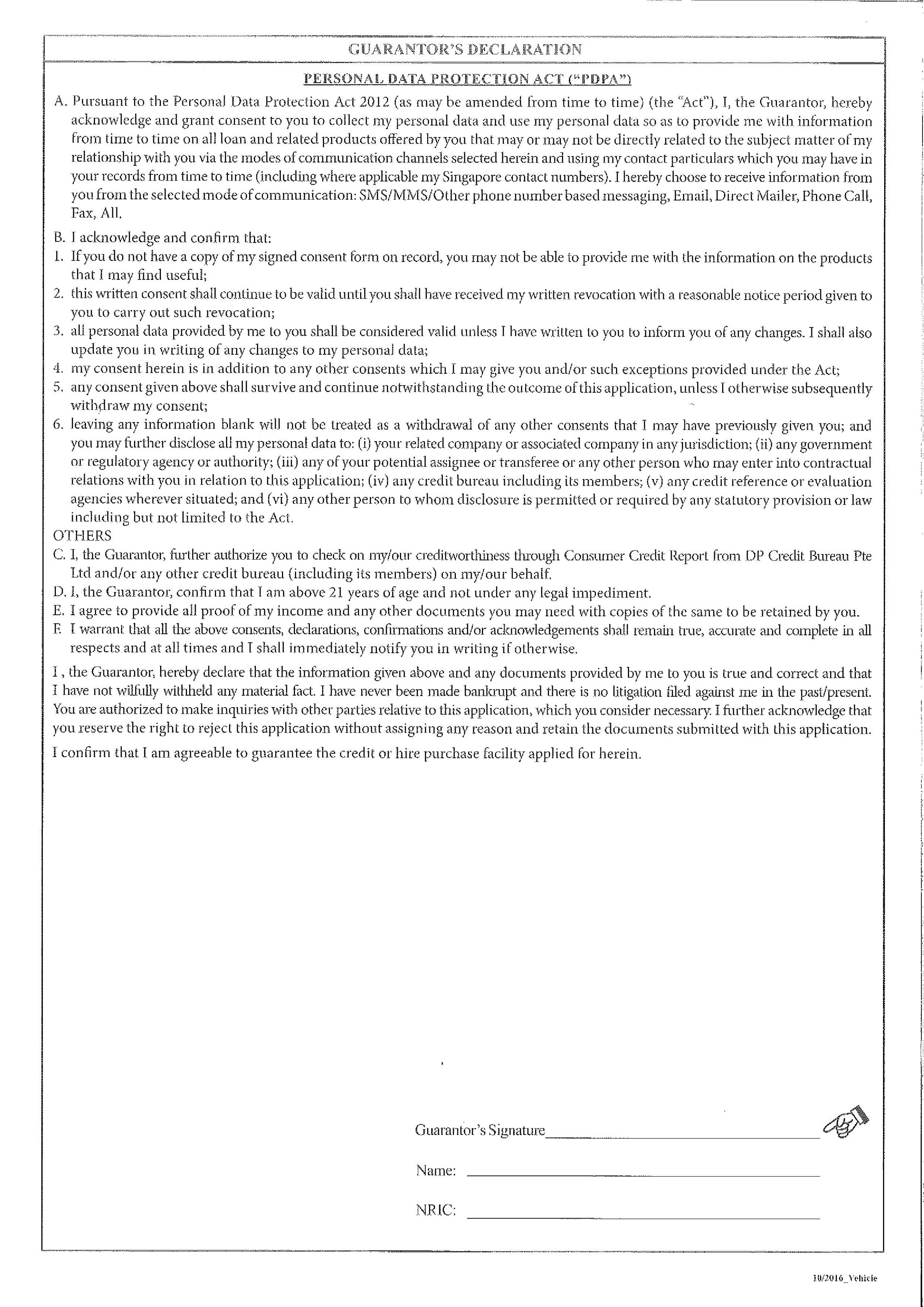 GUARANTOR'S DECLARATION

PERSONAL DATA PROTECTION ACT ("PDPA")

A. Pursuant to the Personal Data Protection Act 2012 (as may be amended from time to time) (the "Act"), I, the Guarantor, hereby acknowledge and grant consent to you to collect my personal data and use my personal data so as to provide me with information from time to time on all loan and related products offered by you that may or may not be directly related to the subject matter of my relationship with you via the modes of communication channels selected herein and using my contact particulars which you may have in your records from time to time (including where applicable my Singapore contact numbers). I hereby choose to receive information from you from the selected mode of communication: SMS/MMS/Other phone number based messaging, Email, Direct Mailer, Phone Call, Fax, All.

B. I acknowledge and confirm that:
1. If you do not have a copy of my signed consent form on record, you may not be able to provide me with the information on the products that I may find useful;
2. this written consent shall continue to be valid until you shall have received my written revocation with a reasonable notice period given to you to carry out such revocation;
3. all personal data provided by me to you shall be considered valid unless I have written to you to inform you of any changes. I shall also update you in writing of any changes to my personal data;
4. my consent herein is in addition to any other consents which I may give you and/or such exceptions provided under the Act;
5. any consent given above shall survive and continue notwithstanding the outcome of this application, unless I otherwise subsequently withdraw my consent;
6. leaving any information blank will not be treated as a withdrawal of any other consents that I may have previously given you; and you may further disclose all my personal data to: (i) your related company or associated company in any jurisdiction; (ii) any government or regulatory agency or authority; (iii) any of your potential assignee or transferee or any other person who may enter into contractual relations with you in relation to this application; (iv) any credit bureau including its members; (v) any credit reference or evaluation agencies wherever situated; and (vi) any other person to whom disclosure is permitted or required by any statutory provision or law including but not limited to the Act.
OTHERS
C. I, the Guarantor, further authorize you to check on my/our creditworthiness through Consumer Credit Report from DP Credit Bureau Pte Ltd and/or any other credit bureau (including its members) on my/our behalf.
D. I, the Guarantor, confirm that I am above 21 years of age and not under any legal impediment.
E. I agree to provide all proof of my income and any other documents you may need with copies of the same to be retained by you.
F. I warrant that all the above consents, declarations, confirmations and/or acknowledgements shall remain true, accurate and complete in all respects and at all times and I shall immediately notify you in writing if otherwise.

I , the Guarantor, hereby declare that the information given above and any documents provided by me to you is true and correct and that I have not wilfully withheld any material fact. I have never been made bankrupt and there is no litigation filed against me in the past/present. You are authorized to make inquiries with other parties relative to this application, which you consider necessary. I further acknowledge that you reserve the right to reject this application without assigning any reason and retain the documents submitted with this application.

I confirm that I am agreeable to guarantee the credit or hire purchase facility applied for herein.

Guarantor's Signature

Name:

NRIC:

10/2016_Vehicle